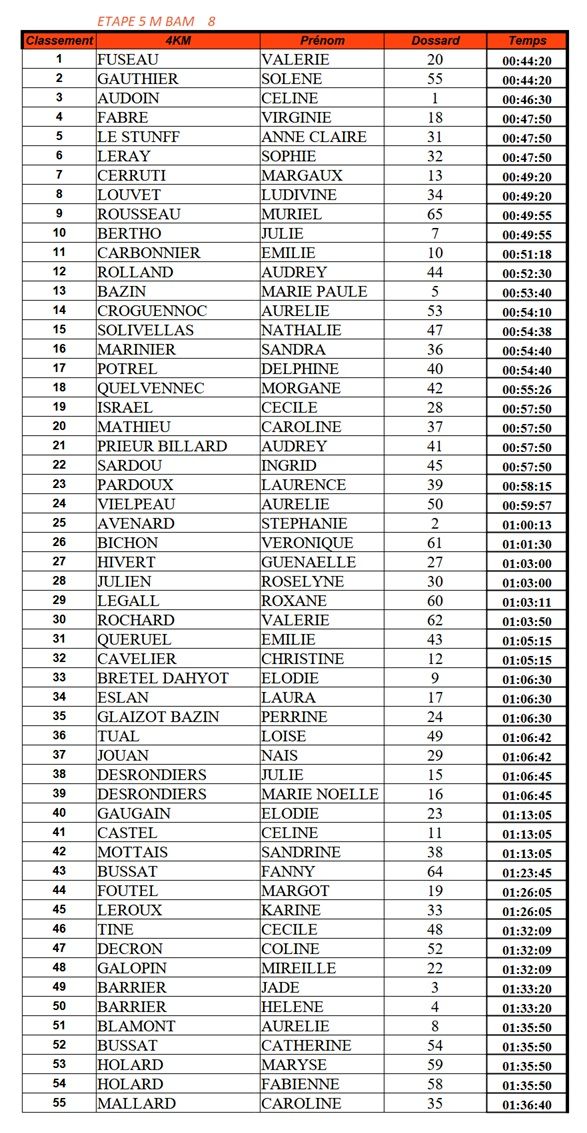 ETAPE 5 M BAM 8

| Classement | 4KM | Prénom | Dossard | Temps |
|---|---|---|---|---|
| 1 | FUSEAU | VALERIE | 20 | 00:44:20 |
| 2 | GAUTHIER | SOLENE | 55 | 00:44:20 |
| 3 | AUDOIN | CELINE | 1 | 00:46:30 |
| 4 | FABRE | VIRGINIE | 18 | 00:47:50 |
| 5 | LE STUNFF | ANNE CLAIRE | 31 | 00:47:50 |
| 6 | LERAY | SOPHIE | 32 | 00:47:50 |
| 7 | CERRUTI | MARGAUX | 13 | 00:49:20 |
| 8 | LOUVET | LUDIVINE | 34 | 00:49:20 |
| 9 | ROUSSEAU | MURIEL | 65 | 00:49:55 |
| 10 | BERTHO | JULIE | 7 | 00:49:55 |
| 11 | CARBONNIER | EMILIE | 10 | 00:51:18 |
| 12 | ROLLAND | AUDREY | 44 | 00:52:30 |
| 13 | BAZIN | MARIE PAULE | 5 | 00:53:40 |
| 14 | CROGUENNOC | AURELIE | 53 | 00:54:10 |
| 15 | SOLIVELLAS | NATHALIE | 47 | 00:54:38 |
| 16 | MARINIER | SANDRA | 36 | 00:54:40 |
| 17 | POTREL | DELPHINE | 40 | 00:54:40 |
| 18 | QUELVENNEC | MORGANE | 42 | 00:55:26 |
| 19 | ISRAEL | CECILE | 28 | 00:57:50 |
| 20 | MATHIEU | CAROLINE | 37 | 00:57:50 |
| 21 | PRIEUR BILLARD | AUDREY | 41 | 00:57:50 |
| 22 | SARDOU | INGRID | 45 | 00:57:50 |
| 23 | PARDOUX | LAURENCE | 39 | 00:58:15 |
| 24 | VIELPEAU | AURELIE | 50 | 00:59:57 |
| 25 | AVENARD | STEPHANIE | 2 | 01:00:13 |
| 26 | BICHON | VERONIQUE | 61 | 01:01:30 |
| 27 | HIVERT | GUENAELLE | 27 | 01:03:00 |
| 28 | JULIEN | ROSELYNE | 30 | 01:03:00 |
| 29 | LEGALL | ROXANE | 60 | 01:03:11 |
| 30 | ROCHARD | VALERIE | 62 | 01:03:50 |
| 31 | QUERUEL | EMILIE | 43 | 01:05:15 |
| 32 | CAVELIER | CHRISTINE | 12 | 01:05:15 |
| 33 | BRETEL DAHYOT | ELODIE | 9 | 01:06:30 |
| 34 | ESLAN | LAURA | 17 | 01:06:30 |
| 35 | GLAIZOT BAZIN | PERRINE | 24 | 01:06:30 |
| 36 | TUAL | LOISE | 49 | 01:06:42 |
| 37 | JOUAN | NAIS | 29 | 01:06:42 |
| 38 | DESRONDIERS | JULIE | 15 | 01:06:45 |
| 39 | DESRONDIERS | MARIE NOELLE | 16 | 01:06:45 |
| 40 | GAUGAIN | ELODIE | 23 | 01:13:05 |
| 41 | CASTEL | CELINE | 11 | 01:13:05 |
| 42 | MOTTAIS | SANDRINE | 38 | 01:13:05 |
| 43 | BUSSAT | FANNY | 64 | 01:23:45 |
| 44 | FOUTEL | MARGOT | 19 | 01:26:05 |
| 45 | LEROUX | KARINE | 33 | 01:26:05 |
| 46 | TINE | CECILE | 48 | 01:32:09 |
| 47 | DECRON | COLINE | 52 | 01:32:09 |
| 48 | GALOPIN | MIREILLE | 22 | 01:32:09 |
| 49 | BARRIER | JADE | 3 | 01:33:20 |
| 50 | BARRIER | HELENE | 4 | 01:33:20 |
| 51 | BLAMONT | AURELIE | 8 | 01:35:50 |
| 52 | BUSSAT | CATHERINE | 54 | 01:35:50 |
| 53 | HOLARD | MARYSE | 59 | 01:35:50 |
| 54 | HOLARD | FABIENNE | 58 | 01:35:50 |
| 55 | MALLARD | CAROLINE | 35 | 01:36:40 |